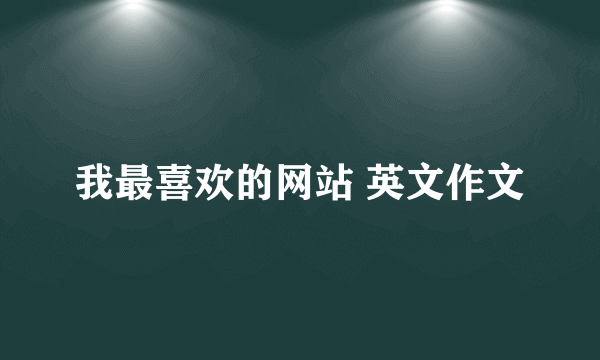 我最喜欢的网站 英文作文